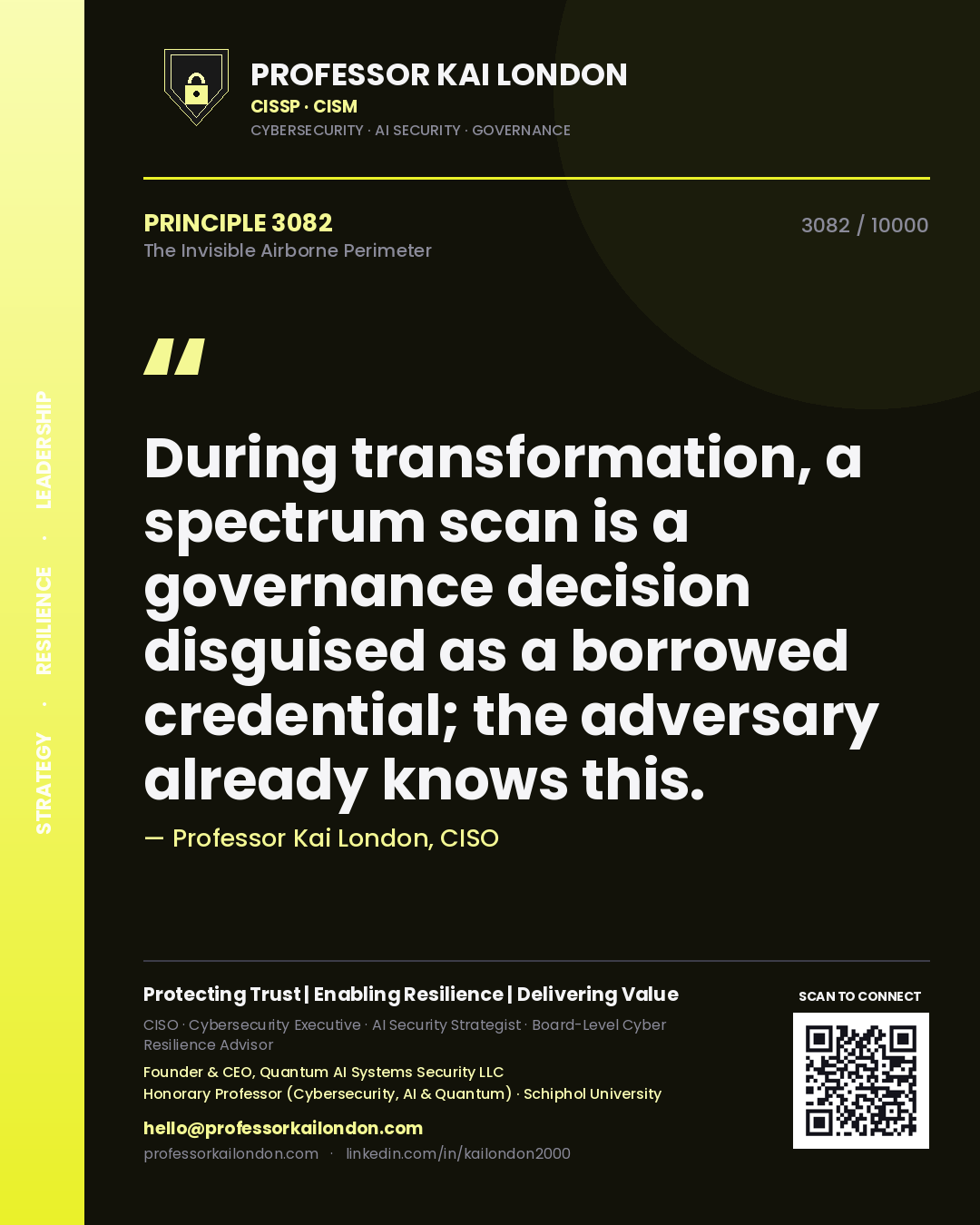 STRATEGY · RESILIENCE · LEADERSHIP

PROFESSOR KAI LONDON
CISSP · CISM
CYBERSECURITY · AI SECURITY · GOVERNANCE

PRINCIPLE 3082
The Invisible Airborne Perimeter

3082 / 10000

"

During transformation, a spectrum scan is a governance decision disguised as a borrowed credential; the adversary already knows this.

— Professor Kai London, CISO

Protecting Trust | Enabling Resilience | Delivering Value

CISO · Cybersecurity Executive · AI Security Strategist · Board-Level Cyber Resilience Advisor

Founder & CEO, Quantum AI Systems Security LLC
Honorary Professor (Cybersecurity, AI & Quantum) · Schiphol University

hello@professorkailondon.com
professorkailondon.com · linkedin.com/in/kailondon2000

SCAN TO CONNECT